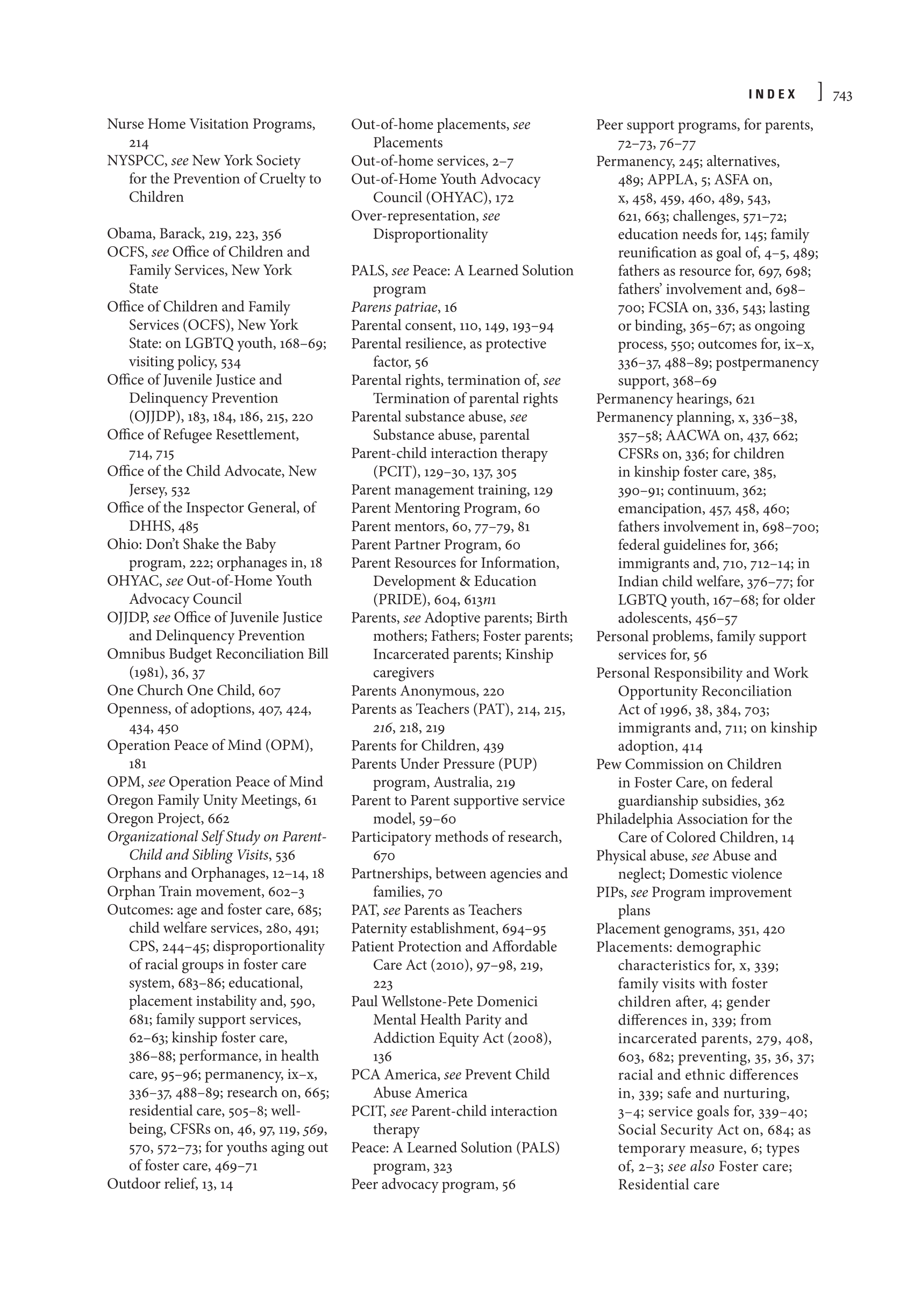 INDEX ] 743

Nurse Home Visitation Programs, 214
NYSPCC, see New York Society for the Prevention of Cruelty to Children

Obama, Barack, 219, 223, 356
OCFS, see Office of Children and Family Services, New York State
Office of Children and Family Services (OCFS), New York State: on LGBTQ youth, 168–69; visiting policy, 534
Office of Juvenile Justice and Delinquency Prevention (OJJDP), 183, 184, 186, 215, 220
Office of Refugee Resettlement, 714, 715
Office of the Child Advocate, New Jersey, 532
Office of the Inspector General, of DHHS, 485
Ohio: Don't Shake the Baby program, 222; orphanages in, 18
OHYAC, see Out-of-Home Youth Advocacy Council
OJJDP, see Office of Juvenile Justice and Delinquency Prevention
Omnibus Budget Reconciliation Bill (1981), 36, 37
One Church One Child, 607
Openness, of adoptions, 407, 424, 434, 450
Operation Peace of Mind (OPM), 181
OPM, see Operation Peace of Mind
Oregon Family Unity Meetings, 61
Oregon Project, 662
Organizational Self Study on Parent-Child and Sibling Visits, 536
Orphans and Orphanages, 12–14, 18
Orphan Train movement, 602–3
Outcomes: age and foster care, 685; child welfare services, 280, 491; CPS, 244–45; disproportionality of racial groups in foster care system, 683–86; educational, placement instability and, 590, 681; family support services, 62–63; kinship foster care, 386–88; performance, in health care, 95–96; permanency, ix–x, 336–37, 488–89; research on, 665; residential care, 505–8; well-being, CFSRs on, 46, 97, 119, 569, 570, 572–73; for youths aging out of foster care, 469–71
Outdoor relief, 13, 14

Out-of-home placements, see Placements
Out-of-home services, 2–7
Out-of-Home Youth Advocacy Council (OHYAC), 172
Over-representation, see Disproportionality

PALS, see Peace: A Learned Solution program
Parens patriae, 16
Parental consent, 110, 149, 193–94
Parental resilience, as protective factor, 56
Parental rights, termination of, see Termination of parental rights
Parental substance abuse, see Substance abuse, parental
Parent-child interaction therapy (PCIT), 129–30, 137, 305
Parent management training, 129
Parent Mentoring Program, 60
Parent mentors, 60, 77–79, 81
Parent Partner Program, 60
Parent Resources for Information, Development & Education (PRIDE), 604, 613n1
Parents, see Adoptive parents; Birth mothers; Fathers; Foster parents; Incarcerated parents; Kinship caregivers
Parents Anonymous, 220
Parents as Teachers (PAT), 214, 215, 216, 218, 219
Parents for Children, 439
Parents Under Pressure (PUP) program, Australia, 219
Parent to Parent supportive service model, 59–60
Participatory methods of research, 670
Partnerships, between agencies and families, 70
PAT, see Parents as Teachers
Paternity establishment, 694–95
Patient Protection and Affordable Care Act (2010), 97–98, 219, 223
Paul Wellstone-Pete Domenici Mental Health Parity and Addiction Equity Act (2008), 136
PCA America, see Prevent Child Abuse America
PCIT, see Parent-child interaction therapy
Peace: A Learned Solution (PALS) program, 323
Peer advocacy program, 56

Peer support programs, for parents, 72–73, 76–77
Permanency, 245; alternatives, 489; APPLA, 5; ASFA on, x, 458, 459, 460, 489, 543, 621, 663; challenges, 571–72; education needs for, 145; family reunification as goal of, 4–5, 489; fathers as resource for, 697, 698; fathers' involvement and, 698–700; FCSIA on, 336, 543; lasting or binding, 365–67; as ongoing process, 550; outcomes for, ix–x, 336–37, 488–89; postpermanency support, 368–69
Permanency hearings, 621
Permanency planning, x, 336–38, 357–58; AACWA on, 437, 662; CFSRs on, 336; for children in kinship foster care, 385, 390–91; continuum, 362; emancipation, 457, 458, 460; fathers involvement in, 698–700; federal guidelines for, 366; immigrants and, 710, 712–14; in Indian child welfare, 376–77; for LGBTQ youth, 167–68; for older adolescents, 456–57
Personal problems, family support services for, 56
Personal Responsibility and Work Opportunity Reconciliation Act of 1996, 38, 384, 703; immigrants and, 711; on kinship adoption, 414
Pew Commission on Children in Foster Care, on federal guardianship subsidies, 362
Philadelphia Association for the Care of Colored Children, 14
Physical abuse, see Abuse and neglect; Domestic violence
PIPs, see Program improvement plans
Placement genograms, 351, 420
Placements: demographic characteristics for, x, 339; family visits with foster children after, 4; gender differences in, 339; from incarcerated parents, 279, 408, 603, 682; preventing, 35, 36, 37; racial and ethnic differences in, 339; safe and nurturing, 3–4; service goals for, 339–40; Social Security Act on, 684; as temporary measure, 6; types of, 2–3; see also Foster care; Residential care